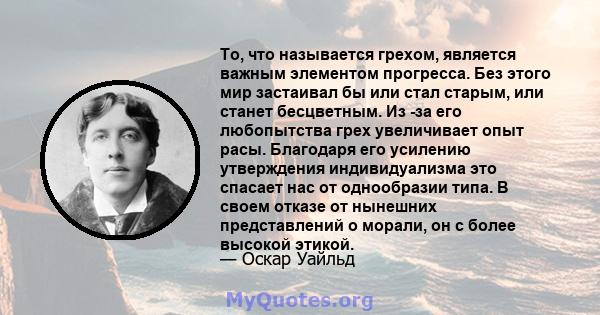 То, что называется грехом, является важным элементом прогресса. Без этого мир застаивал бы или стал старым, или станет бесцветным. Из -за его любопытства грех увеличивает опыт расы. Благодаря его усилению утверждения индивидуализма это спасает нас от однообразии типа. В своем отказе от нынешних представлений о морали, он с более высокой этикой.
— Оскар Уайльд

MyQuotes.org